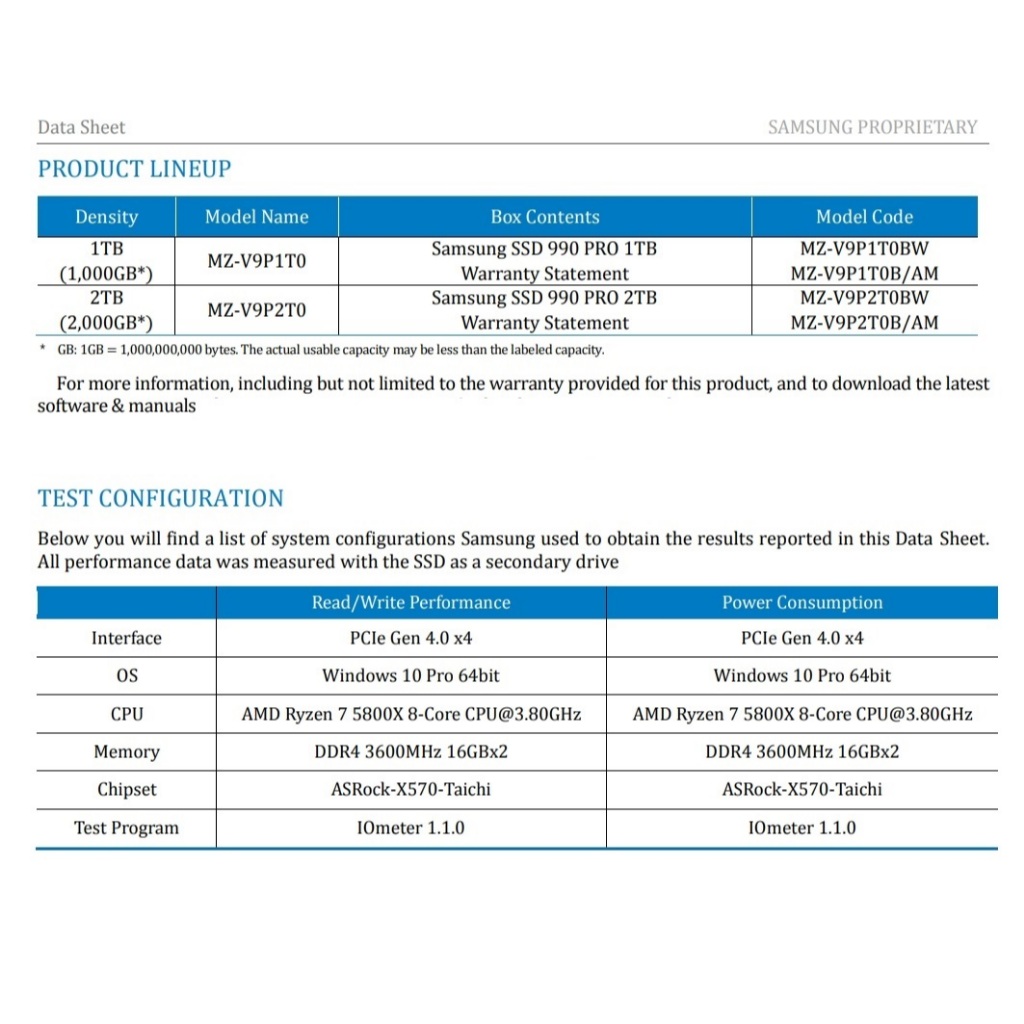 Data Sheet

SAMSUNG PROPRIETARY

PRODUCT LINEUP

| Density | Model Name | Box Contents | Model Code |
|---|---|---|---|
| 1TB (1,000GB*) | MZ-V9P1T0 | Samsung SSD 990 PRO 1TB Warranty Statement | MZ-V9P1T0BW MZ-V9P1T0B/AM |
| 2TB (2,000GB*) | MZ-V9P2T0 | Samsung SSD 990 PRO 2TB Warranty Statement | MZ-V9P2T0BW MZ-V9P2T0B/AM |

* GB: 1GB = 1,000,000,000 bytes. The actual usable capacity may be less than the labeled capacity.

For more information, including but not limited to the warranty provided for this product, and to download the latest software & manuals

TEST CONFIGURATION

Below you will find a list of system configurations Samsung used to obtain the results reported in this Data Sheet. All performance data was measured with the SSD as a secondary drive

| | Read/Write Performance | Power Consumption |
|---|---|---|
| Interface | PCIe Gen 4.0 x4 | PCIe Gen 4.0 x4 |
| OS | Windows 10 Pro 64bit | Windows 10 Pro 64bit |
| CPU | AMD Ryzen 7 5800X 8-Core CPU@3.80GHz | AMD Ryzen 7 5800X 8-Core CPU@3.80GHz |
| Memory | DDR4 3600MHz 16GBx2 | DDR4 3600MHz 16GBx2 |
| Chipset | ASRock-X570-Taichi | ASRock-X570-Taichi |
| Test Program | IOmeter 1.1.0 | IOmeter 1.1.0 |